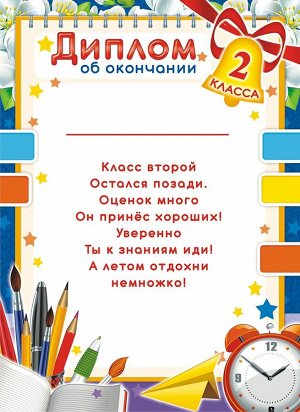 Диплом
об окончании

2
КЛАССА

Класс второй
Остался позади.
Оценок много
Он принёс хороших!
Уверенно
Ты к знаниям иди!
А летом отдохни
немножко!

12
9